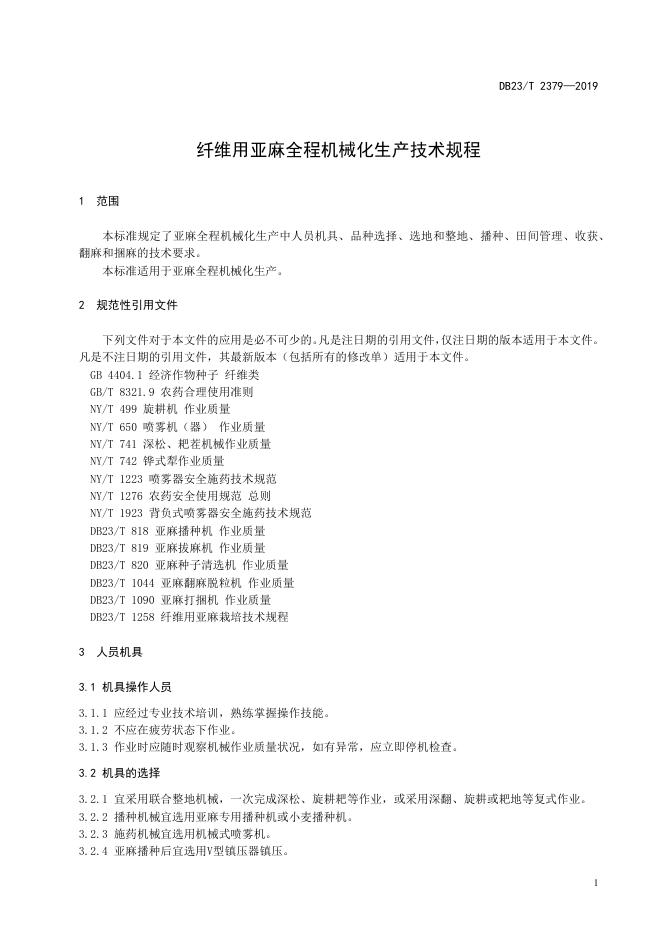 DB23/T 2379—2019

纤维用亚麻全程机械化生产技术规程

1 范围

本标准规定了亚麻全程机械化生产中人员机具、品种选择、选地和整地、播种、田间管理、收获、翻麻和捆麻的技术要求。

本标准适用于亚麻全程机械化生产。

2 规范性引用文件

下列文件对于本文件的应用是必不可少的。凡是注日期的引用文件，仅注日期的版本适用于本文件。凡是不注日期的引用文件，其最新版本（包括所有的修改单）适用于本文件。

GB 4404.1 经济作物种子 纤维类
GB/T 8321.9 农药合理使用准则
NY/T 499 旋耕机 作业质量
NY/T 650 喷雾机（器） 作业质量
NY/T 741 深松、耙茬机械作业质量
NY/T 742 铧式犁作业质量
NY/T 1223 喷雾器安全施药技术规范
NY/T 1276 农药安全使用规范 总则
NY/T 1923 背负式喷雾器安全施药技术规范
DB23/T 818 亚麻播种机 作业质量
DB23/T 819 亚麻拔麻机 作业质量
DB23/T 820 亚麻种子清选机 作业质量
DB23/T 1044 亚麻翻麻脱粒机 作业质量
DB23/T 1090 亚麻打捆机 作业质量
DB23/T 1258 纤维用亚麻栽培技术规程

3 人员机具

3.1 机具操作人员

3.1.1 应经过专业技术培训，熟练掌握操作技能。
3.1.2 不应在疲劳状态下作业。
3.1.3 作业时应随时观察机械作业质量状况，如有异常，应立即停机检查。

3.2 机具的选择

3.2.1 宜采用联合整地机械，一次完成深松、旋耕耙等作业，或采用深翻、旋耕或耙地等复式作业。
3.2.2 播种机械宜选用亚麻专用播种机或小麦播种机。
3.2.3 施药机械宜选用机械式喷雾机。
3.2.4 亚麻播种后宜选用V型镇压器镇压。

1